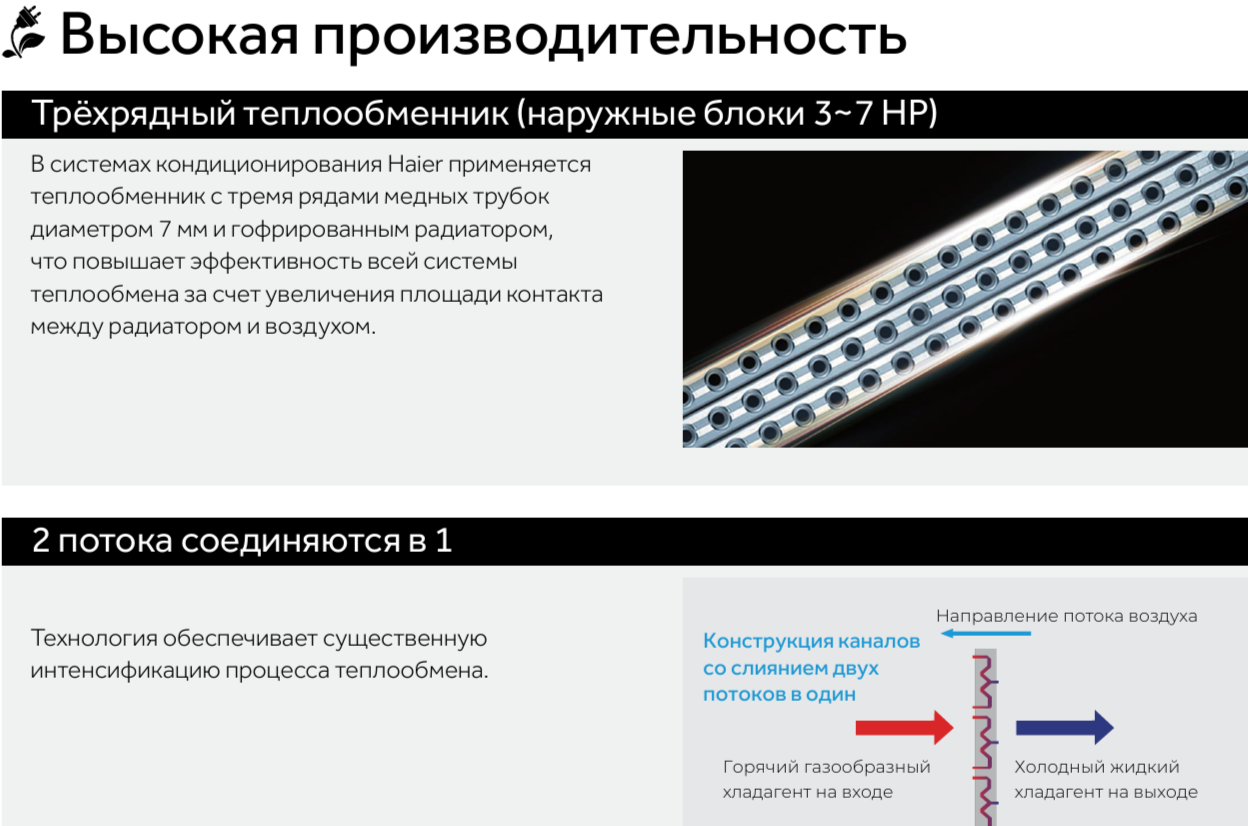 Высокая производительность

Трёхрядный теплообменник (наружные блоки 3~7 HP)

В системах кондиционирования Haier применяется теплообменник с тремя рядами медных трубок диаметром 7 мм и гофрированным радиатором, что повышает эффективность всей системы теплообмена за счет увеличения площади контакта между радиатором и воздухом.

2 потока соединяются в 1

Технология обеспечивает существенную интенсификацию процесса теплообмена.

Направление потока воздуха

Конструкция каналов со слиянием двух потоков в один

Горячий газообразный хладагент на входе

Холодный жидкий хладагент на выходе